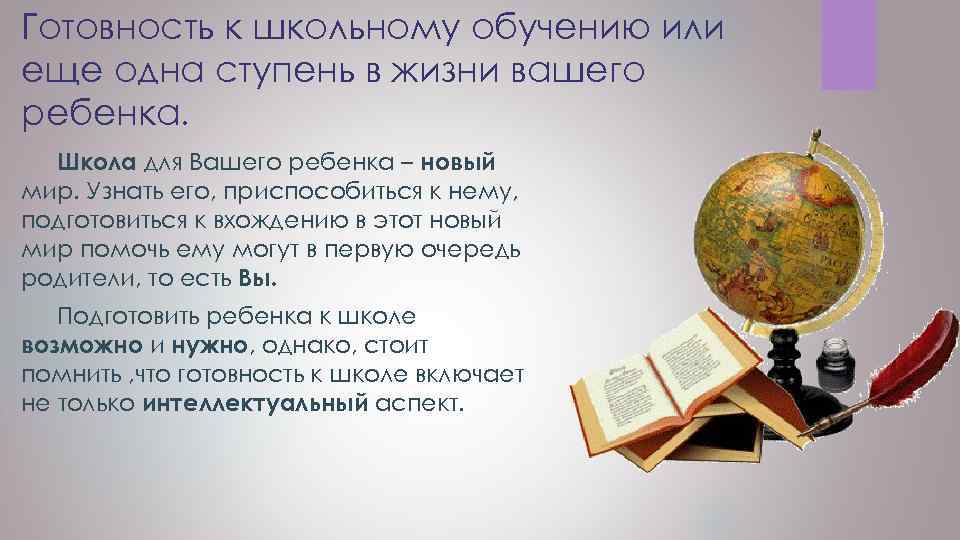 Готовность к школьному обучению или еще одна ступень в жизни вашего ребенка.

Школа для Вашего ребенка – новый мир. Узнать его, приспособиться к нему, подготовиться к вхождению в этот новый мир помочь ему могут в первую очередь родители, то есть Вы.

Подготовить ребенка к школе возможно и нужно, однако, стоит помнить ,что готовность к школе включает не только интеллектуальный аспект.